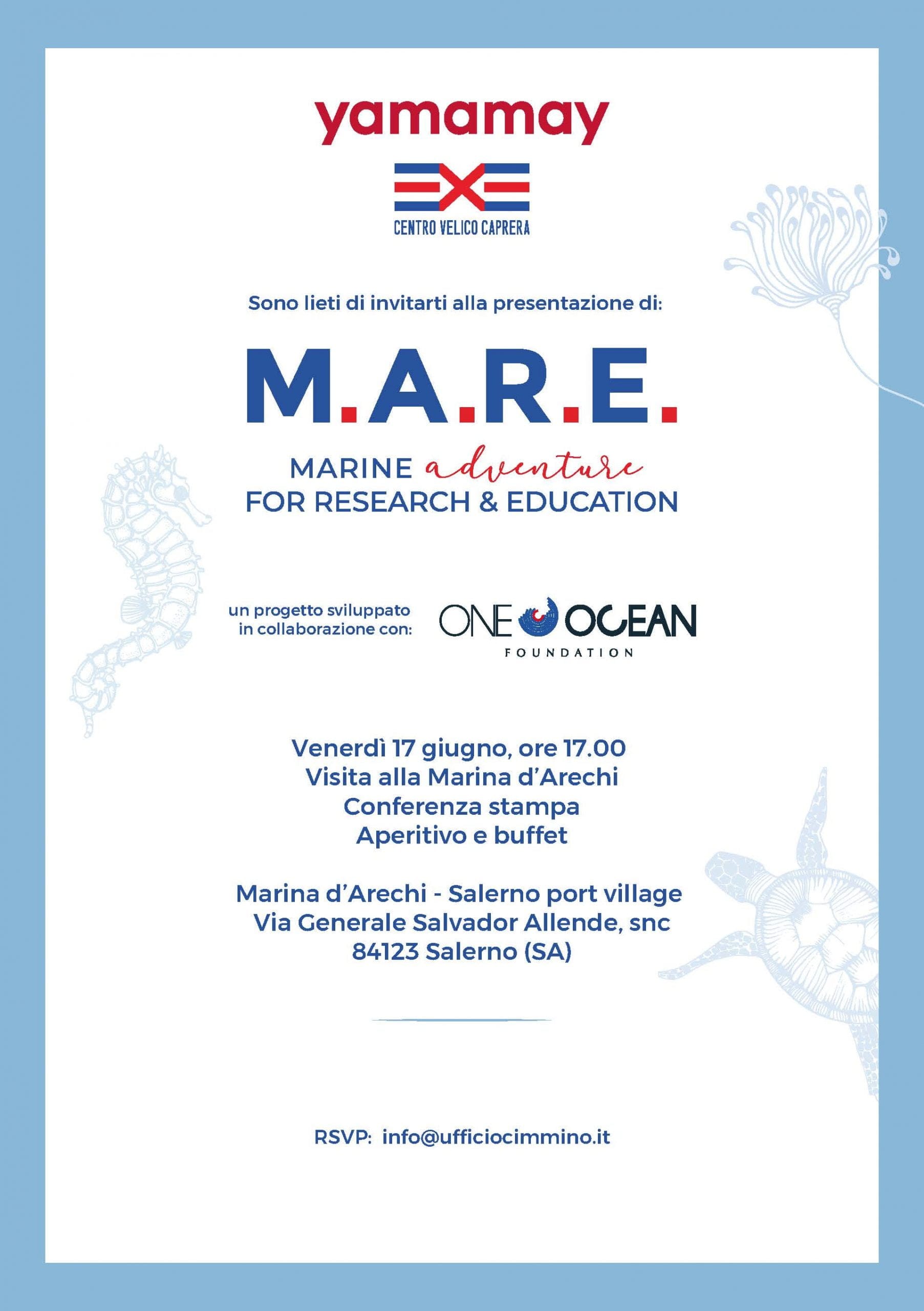 yamamay

CENTRO VELICO CAPRERA

Sono lieti di invitarti alla presentazione di:

M.A.R.E.

MARINE adventure
FOR RESEARCH & EDUCATION

un progetto sviluppato in collaborazione con:

ONE OCEAN
FOUNDATION

Venerdì 17 giugno, ore 17.00
Visita alla Marina d'Arechi
Conferenza stampa
Aperitivo e buffet

Marina d'Arechi - Salerno port village
Via Generale Salvador Allende, snc
84123 Salerno (SA)

RSVP: info@ufficiocimmino.it